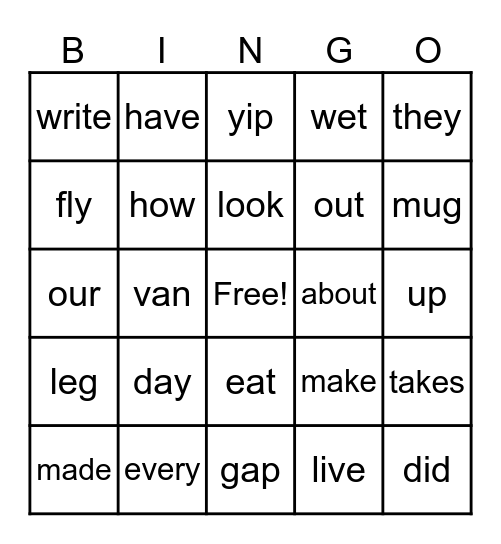 | B | I | N | G | O |
|---|---|---|---|---|
| write | have | yip | wet | they |
| fly | how | look | out | mug |
| our | van | Free! | about | up |
| leg | day | eat | make | takes |
| made | every | gap | live | did |